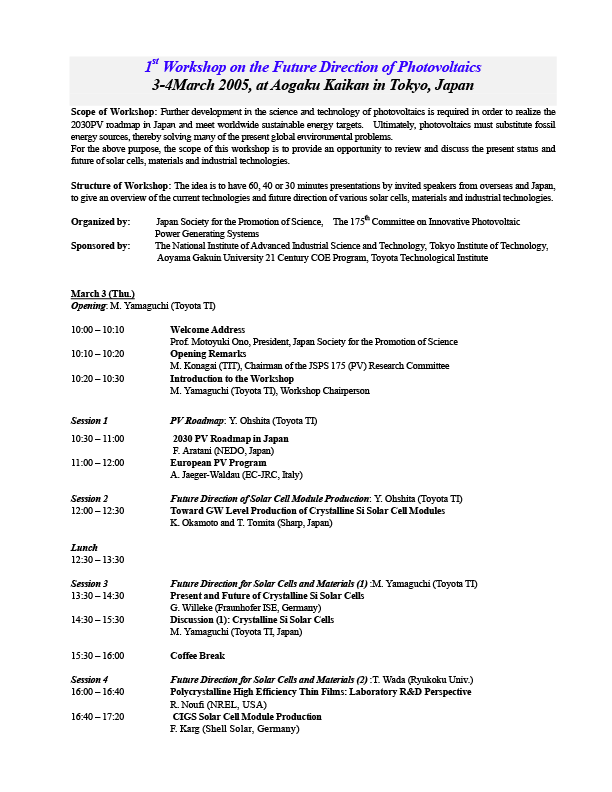 $1^{st}$ Workshop on the Future Direction of Photovoltaics
3-4March 2005, at Aogaku Kaikan in Tokyo, Japan

Scope of Workshop: Further development in the science and technology of photovoltaics is required in order to realize the 2030PV roadmap in Japan and meet worldwide sustainable energy targets. Ultimately, photovoltaics must substitute fossil energy sources, thereby solving many of the present global environmental problems.
For the above purpose, the scope of this workshop is to provide an opportunity to review and discuss the present status and future of solar cells, materials and industrial technologies.

Structure of Workshop: The idea is to have 60, 40 or 30 minutes presentations by invited speakers from overseas and Japan, to give an overview of the current technologies and future direction of various solar cells, materials and industrial technologies.

Organized by: Japan Society for the Promotion of Science, The $175^{th}$ Committee on Innovative Photovoltaic Power Generating Systems
Sponsored by: The National Institute of Advanced Industrial Science and Technology, Tokyo Institute of Technology, Aoyama Gakuin University 21 Century COE Program, Toyota Technological Institute

March 3 (Thu.)
Opening: M. Yamaguchi (Toyota TI)

10:00 – 10:10 Welcome Address
Prof. Motoyuki Ono, President, Japan Society for the Promotion of Science
10:10 – 10:20 Opening Remarks
M. Konagai (TIT), Chairman of the JSPS 175 (PV) Research Committee
10:20 – 10:30 Introduction to the Workshop
M. Yamaguchi (Toyota TI), Workshop Chairperson

Session 1 PV Roadmap: Y. Ohshita (Toyota TI)
10:30 – 11:00 2030 PV Roadmap in Japan
F. Aratani (NEDO, Japan)
11:00 – 12:00 European PV Program
A. Jaeger-Waldau (EC-JRC, Italy)

Session 2 Future Direction of Solar Cell Module Production: Y. Ohshita (Toyota TI)
12:00 – 12:30 Toward GW Level Production of Crystalline Si Solar Cell Modules
K. Okamoto and T. Tomita (Sharp, Japan)

Lunch
12:30 – 13:30

Session 3 Future Direction for Solar Cells and Materials (1) :M. Yamaguchi (Toyota TI)
13:30 – 14:30 Present and Future of Crystalline Si Solar Cells
G. Willeke (Fraunhofer ISE, Germany)
14:30 – 15:30 Discussion (1): Crystalline Si Solar Cells
M. Yamaguchi (Toyota TI, Japan)

15:30 – 16:00 Coffee Break

Session 4 Future Direction for Solar Cells and Materials (2) :T. Wada (Ryukoku Univ.)
16:00 – 16:40 Polycrystalline High Efficiency Thin Films: Laboratory R&D Perspective
R. Noufi (NREL, USA)
16:40 – 17:20 CIGS Solar Cell Module Production
F. Karg (Shell Solar, Germany)